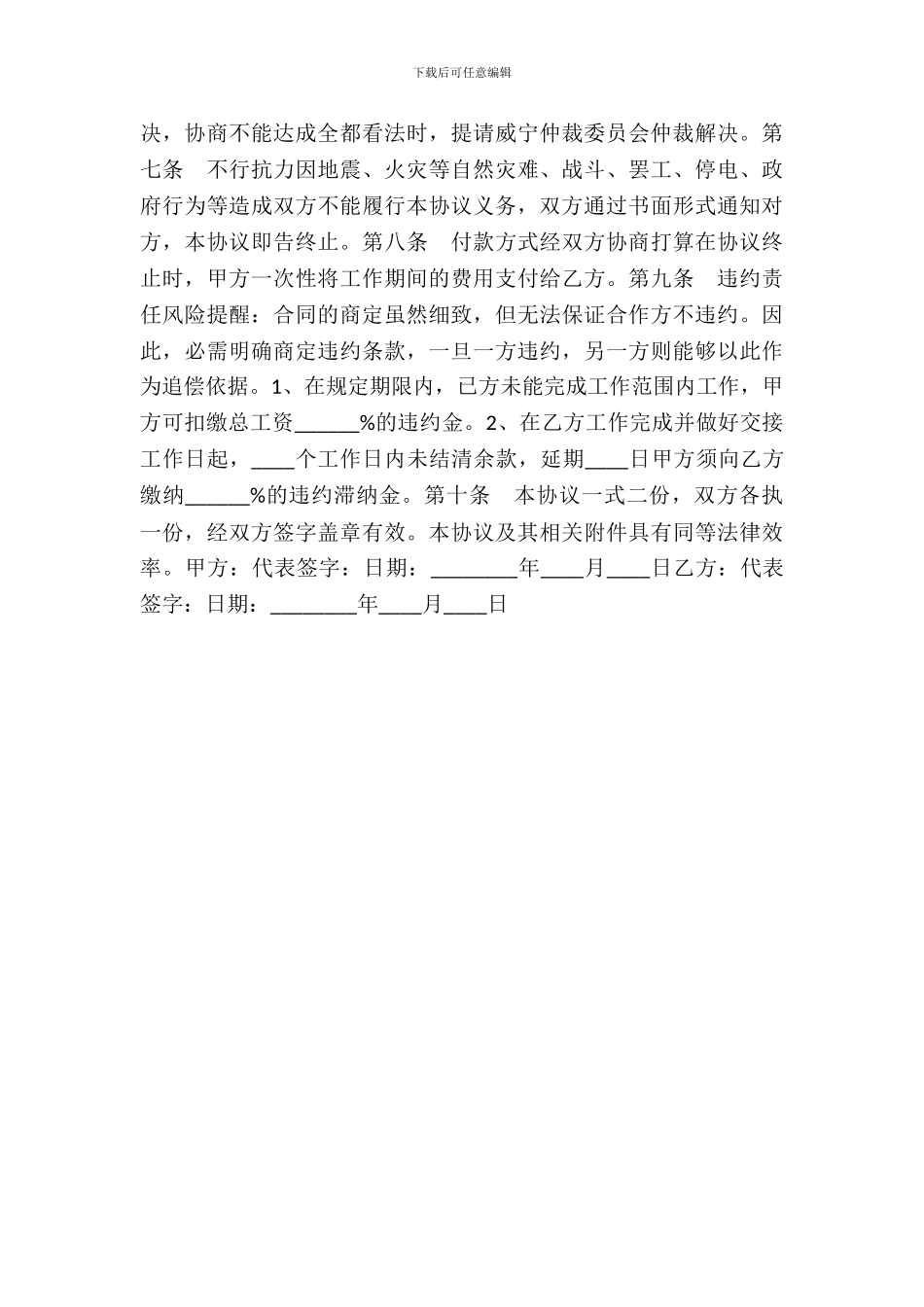 下载后可任意编辑

决，协商不能达成全都看法时，提请威宁仲裁委员会仲裁解决。第七条　不行抗力因地震、火灾等自然灾难、战斗、罢工、停电、政府行为等造成双方不能履行本协议义务，双方通过书面形式通知对方，本协议即告终止。第八条　付款方式经双方协商打算在协议终止时，甲方一次性将工作期间的费用支付给乙方。第九条　违约责任风险提醒：合同的商定虽然细致，但无法保证合作方不违约。因此，必需明确商定违约条款，一旦一方违约，另一方则能够以此作为追偿依据。1、在规定期限内，已方未能完成工作范围内工作，甲方可扣缴总工资______%的违约金。2、在乙方工作完成并做好交接工作日起，____个工作日内未结清余款，延期____日甲方须向乙方缴纳______%的违约滞纳金。第十条　本协议一式二份，双方各执一份，经双方签字盖章有效。本协议及其相关附件具有同等法律效率。甲方：代表签字：日期：________年____月____日乙方：代表签字：日期：________年____月____日